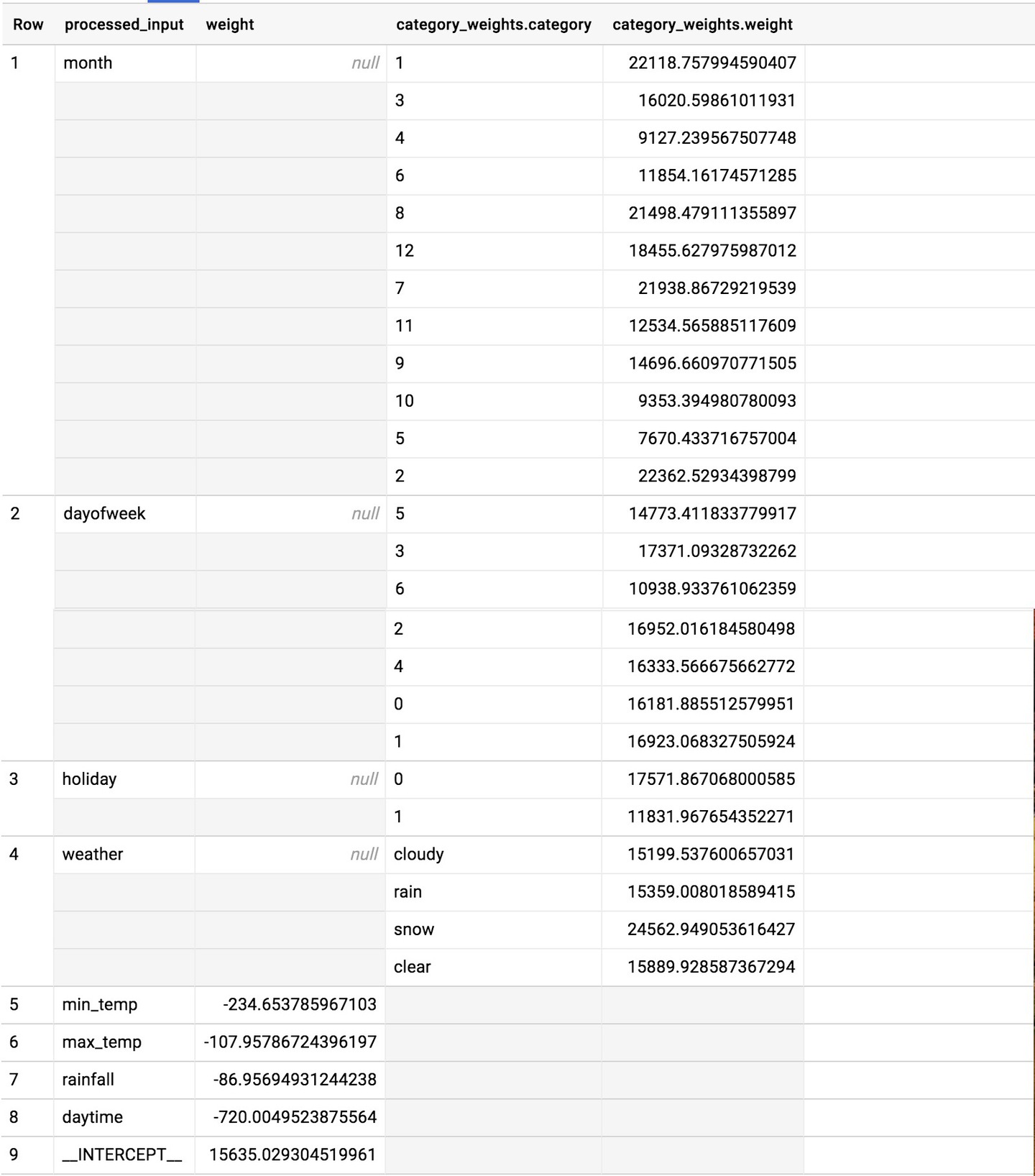 | Row | processed_input | weight | category_weights.category | category_weights.weight |
|---|---|---|---|---|
| 1 | month | null | 1 | 22118.757994590407 |
| | | | 3 | 16020.59861011931 |
| | | | 4 | 9127.239567507748 |
| | | | 6 | 11854.16174571285 |
| | | | 8 | 21498.479111355897 |
| | | | 12 | 18455.627975987012 |
| | | | 7 | 21938.86729219539 |
| | | | 11 | 12534.565885117609 |
| | | | 9 | 14696.660970771505 |
| | | | 10 | 9353.394980780093 |
| | | | 5 | 7670.433716757004 |
| | | | 2 | 22362.52934398799 |
| 2 | dayofweek | null | 5 | 14773.411833779917 |
| | | | 3 | 17371.09328732262 |
| | | | 6 | 10938.933761062359 |
| | | | 2 | 16952.016184580498 |
| | | | 4 | 16333.566675662772 |
| | | | 0 | 16181.885512579951 |
| | | | 1 | 16923.068327505924 |
| 3 | holiday | null | 0 | 17571.867068000585 |
| | | | 1 | 11831.967654352271 |
| 4 | weather | null | cloudy | 15199.537600657031 |
| | | | rain | 15359.008018589415 |
| | | | snow | 24562.949053616427 |
| | | | clear | 15889.928587367294 |
| 5 | min_temp | -234.653785967103 | | |
| 6 | max_temp | -107.95786724396197 | | |
| 7 | rainfall | -86.95694931244238 | | |
| 8 | daytime | -720.0049523875564 | | |
| 9 | __INTERCEPT__ | 15635.029304519961 | | |